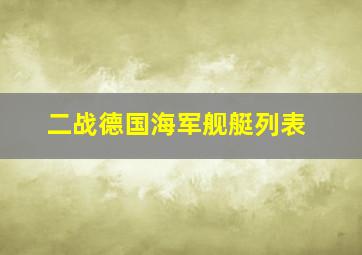 二战德国海军舰艇列表